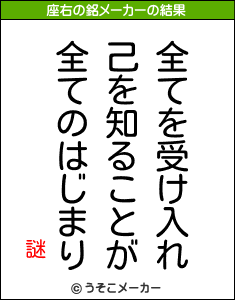 座右の銘メーカーの結果

全てを受け入れ
己を知ることが
全てのはじまり

謎

© うそこメーカー